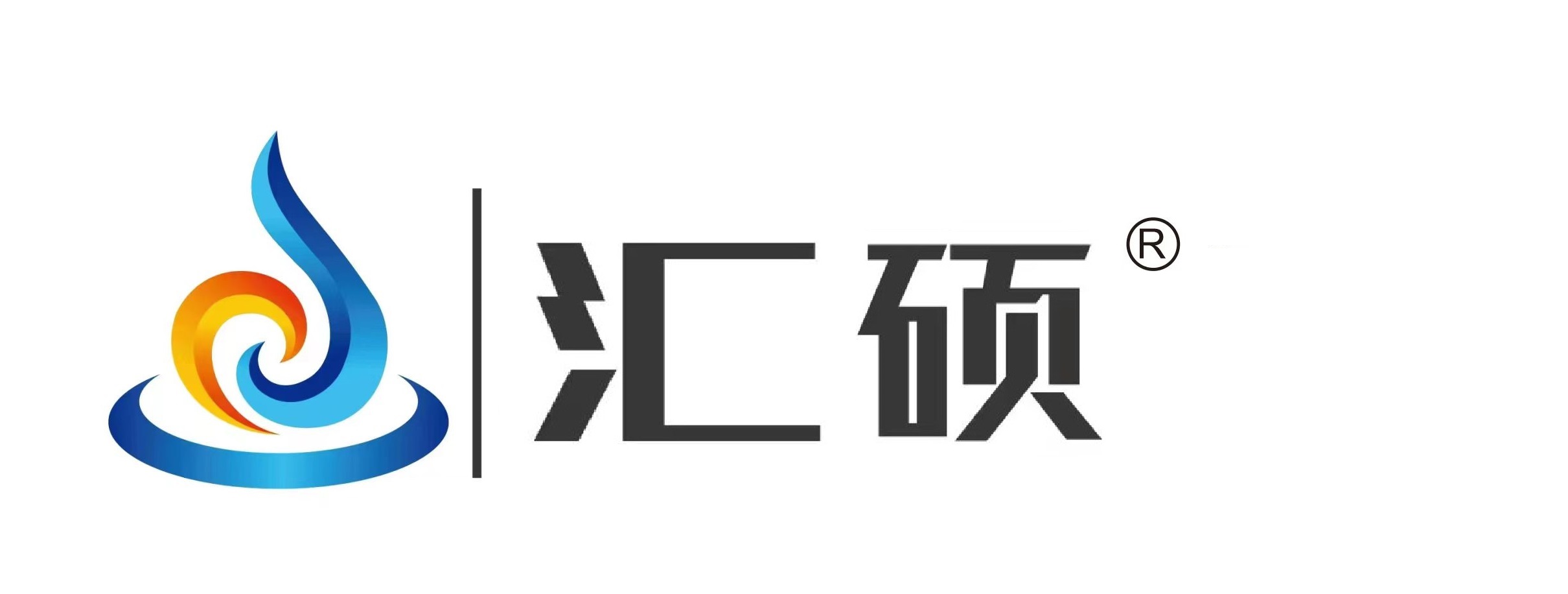 汇硕®